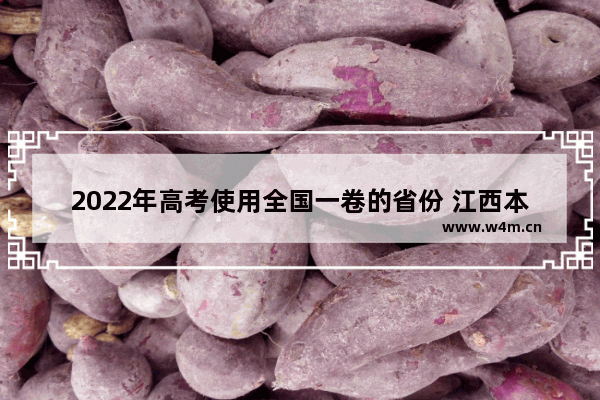 2022年高考使用全国一卷的省份 江西本

www.w4m.cn